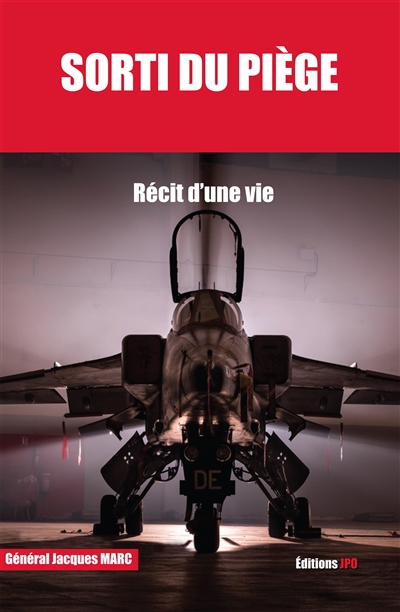 SORTI DU PIÈGE

Récit d'une vie

DE

Général Jacques MARC

Éditions JPO